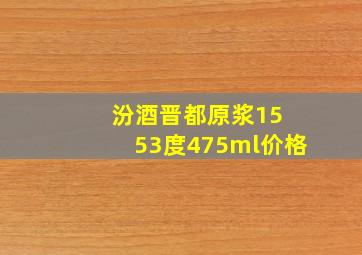 汾酒晋都原浆15
53度475ml价格